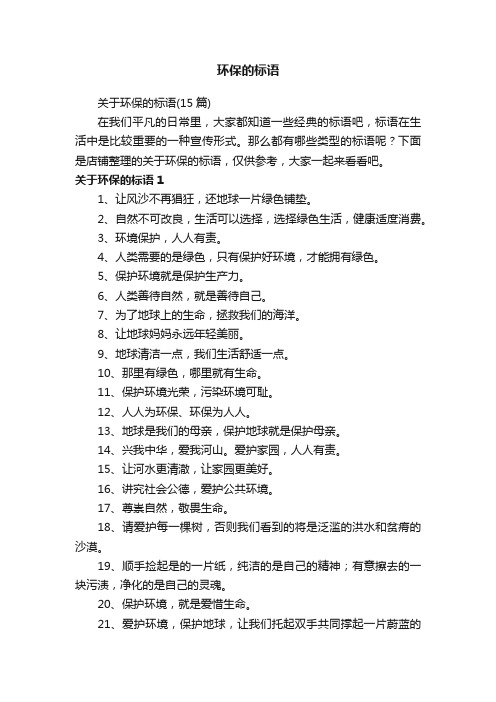 环保的标语

关于环保的标语(15 篇)

在我们平凡的日常里，大家都知道一些经典的标语吧，标语在生活中是比较重要的一种宣传形式。那么都有哪些类型的标语呢？下面是店铺整理的关于环保的标语，仅供参考，大家一起来看看吧。

关于环保的标语 1

1、让风沙不再猖狂，还地球一片绿色铺垫。

2、自然不可改良，生活可以选择，选择绿色生活，健康适度消费。

3、环境保护，人人有责。

4、人类需要的是绿色，只有保护好环境，才能拥有绿色。

5、保护环境就是保护生产力。

6、人类善待自然，就是善待自己。

7、为了地球上的生命，拯救我们的海洋。

8、让地球妈妈永远年轻美丽。

9、地球清洁一点，我们生活舒适一点。

10、那里有绿色，哪里就有生命。

11、保护环境光荣，污染环境可耻。

12、人人为环保、环保为人人。

13、地球是我们的母亲，保护地球就是保护母亲。

14、兴我中华，爱我河山。爱护家园，人人有责。

15、让河水更清澈，让家园更美好。

16、讲究社会公德，爱护公共环境。

17、尊崇自然，敬畏生命。

18、请爱护每一棵树，否则我们看到的将是泛滥的洪水和贫瘠的沙漠。

19、顺手捡起是的一片纸，纯洁的是自己的精神；有意擦去的一块污渍，净化的是自己的灵魂。

20、保护环境，就是爱惜生命。

21、爱护环境，保护地球，让我们托起双手共同撑起一片蔚蓝的